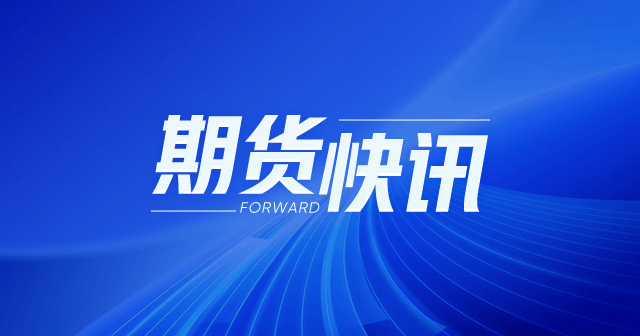 期货快讯
FORWARD